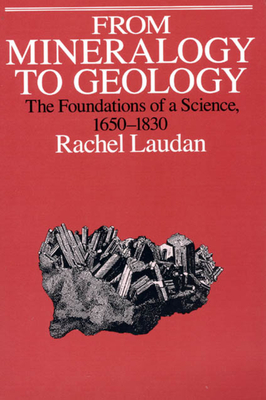 FROM
MINERALOGY
TO GEOLOGY

The Foundations of a Science,
1650–1830

Rachel Laudan